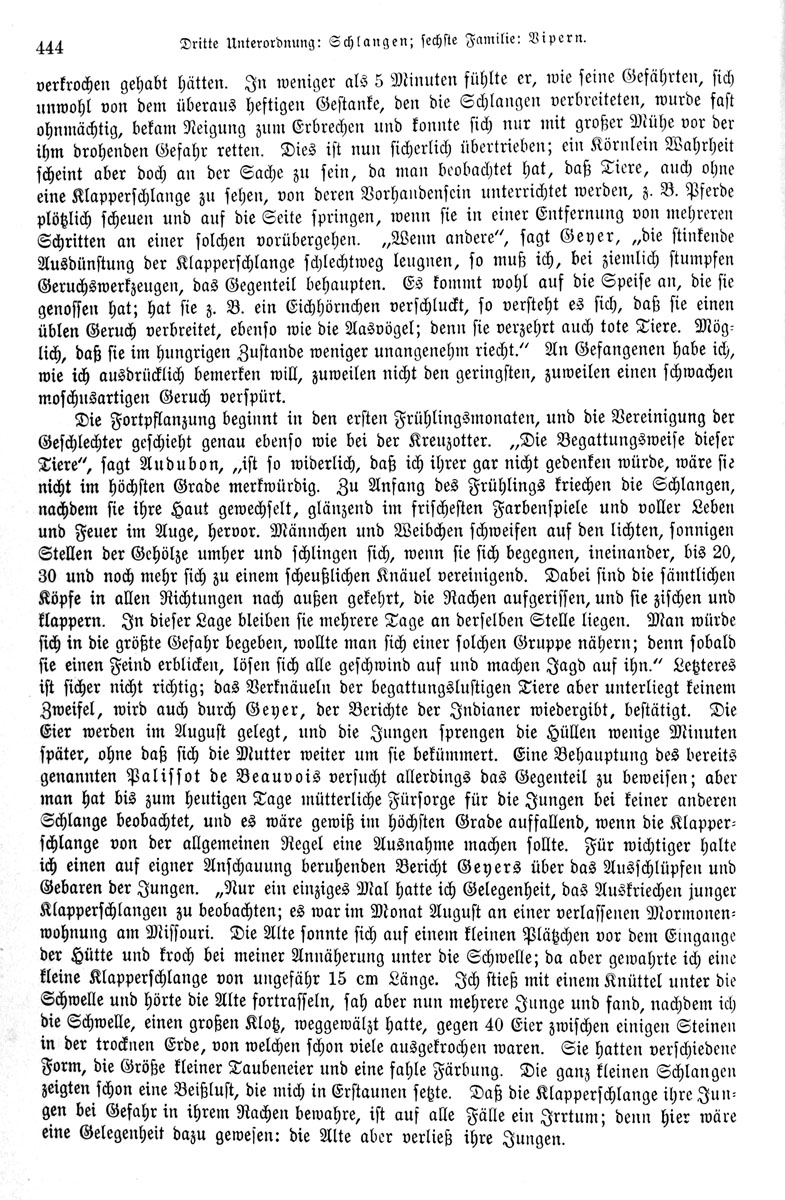 444 Dritte Unterordnung: Schlangen; sechste Familie: Vipern.

verkrochen gehabt hätten. In weniger als 5 Minuten fühlte er, wie seine Gefährten, sich unwohl von dem überaus heftigen Gestanke, den die Schlangen verbreiteten, wurde fast ohnmächtig, bekam Neigung zum Erbrechen und konnte sich nur mit großer Mühe vor der ihm drohenden Gefahr retten. Dies ist nun sicherlich übertrieben; ein Körnlein Wahrheit scheint aber doch an der Sache zu sein, da man beobachtet hat, daß Tiere, auch ohne eine Klapperschlange zu sehen, von deren Vorhandensein unterrichtet werden, z. B. Pferde plötzlich scheuen und auf die Seite springen, wenn sie in einer Entfernung von mehreren Schritten an einer solchen vorübergehen. „Wenn andere“, sagt Geyer, „die stinkende Ausdünstung der Klapperschlange schlechtweg leugnen, so muß ich, bei ziemlich stumpfen Geruchswerkzeugen, das Gegenteil behaupten. Es kommt wohl auf die Speise an, die sie genossen hat; hat sie z. B. ein Eichhörnchen verschluckt, so versteht es sich, daß sie einen üblen Geruch verbreitet, ebenso wie die Aasvögel; denn sie verzehrt auch tote Tiere. Möglich, daß sie im hungrigen Zustande weniger unangenehm riecht.“ An Gefangenen habe ich, wie ich ausdrücklich bemerken will, zuweilen nicht den geringsten, zuweilen einen schwachen moschusartigen Geruch verspürt.

Die Fortpflanzung beginnt in den ersten Frühlingsmonaten, und die Vereinigung der Geschlechter geschieht genau ebenso wie bei der Kreuzotter. „Die Begattungsweise dieser Tiere“, sagt Audubon, „ist so widerlich, daß ich ihrer gar nicht gedenken würde, wäre sie nicht im höchsten Grade merkwürdig. Zu Anfang des Frühlings kriechen die Schlangen, nachdem sie ihre Haut gewechselt, glänzend im frischesten Farbenspiele und voller Leben und Feuer im Auge, hervor. Männchen und Weibchen schweifen auf den lichten, sonnigen Stellen der Gehölze umher und schlingen sich, wenn sie sich begegnen, ineinander, bis 20, 30 und noch mehr sich zu einem scheußlichen Knäuel vereinigend. Dabei sind die sämtlichen Köpfe in allen Richtungen nach außen gekehrt, die Rachen aufgerissen, und sie zischen und klappern. In dieser Lage bleiben sie mehrere Tage an derselben Stelle liegen. Man würde sich in die größte Gefahr begeben, wollte man sich einer solchen Gruppe nähern; denn sobald sie einen Feind erblicken, lösen sich alle geschwind auf und machen Jagd auf ihn.“ Letzteres ist sicher nicht richtig; das Verknäueln der begattungslustigen Tiere aber unterliegt keinem Zweifel, wird auch durch Geyer, der Berichte der Indianer wiedergibt, bestätigt. Die Eier werden im August gelegt, und die Jungen sprengen die Hüllen wenige Minuten später, ohne daß sich die Mutter weiter um sie bekümmert. Eine Behauptung des bereits genannten Palissot de Beauvois versucht allerdings das Gegenteil zu beweisen; aber man hat bis zum heutigen Tage mütterliche Fürsorge für die Jungen bei keiner anderen Schlange beobachtet, und es wäre gewiß im höchsten Grade auffallend, wenn die Klapperschlange von der allgemeinen Regel eine Ausnahme machen sollte. Für wichtiger halte ich einen auf eigner Anschauung beruhenden Bericht Geyers über das Ausschlüpfen und Gebaren der Jungen. „Nur ein einziges Mal hatte ich Gelegenheit, das Auskriechen junger Klapperschlangen zu beobachten; es war im Monat August an einer verlassenen Mormonenwohnung am Missouri. Die Alte sonnte sich auf einem kleinen Plätzchen vor dem Eingange der Hütte und kroch bei meiner Annäherung unter die Schwelle; da aber gewahrte ich eine kleine Klapperschlange von ungefähr 15 cm Länge. Ich stieß mit einem Knüttel unter die Schwelle und hörte die Alte fortrasseln, sah aber nun mehrere Junge und fand, nachdem ich die Schwelle, einen großen Klotz, weggewälzt hatte, gegen 40 Eier zwischen einigen Steinen in der trocknen Erde, von welchen schon viele ausgekrochen waren. Sie hatten verschiedene Form, die Größe kleiner Taubeneier und eine fahle Färbung. Die ganz kleinen Schlangen zeigten schon eine Beißlust, die mich in Erstaunen setzte. Daß die Klapperschlange ihre Jungen bei Gefahr in ihrem Rachen bewahre, ist auf alle Fälle ein Irrtum; denn hier wäre eine Gelegenheit dazu gewesen: die Alte aber verließ ihre Jungen.